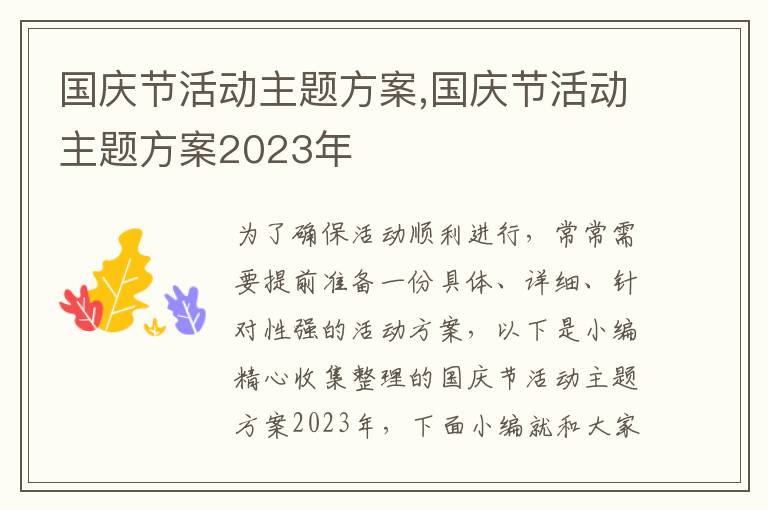 国庆节活动主题方案,国庆节活动主题方案2023年

为了确保活动顺利进行，常常需要提前准备一份具体、详细、针对性强的活动方案，以下是小编精心收集整理的国庆节活动主题方案2023年，下面小编就和大家